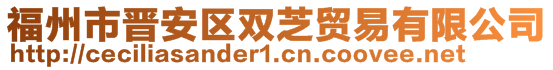 福州市晋安区双芝贸易有限公司
http://ceciliasander1.cn.coovee.net